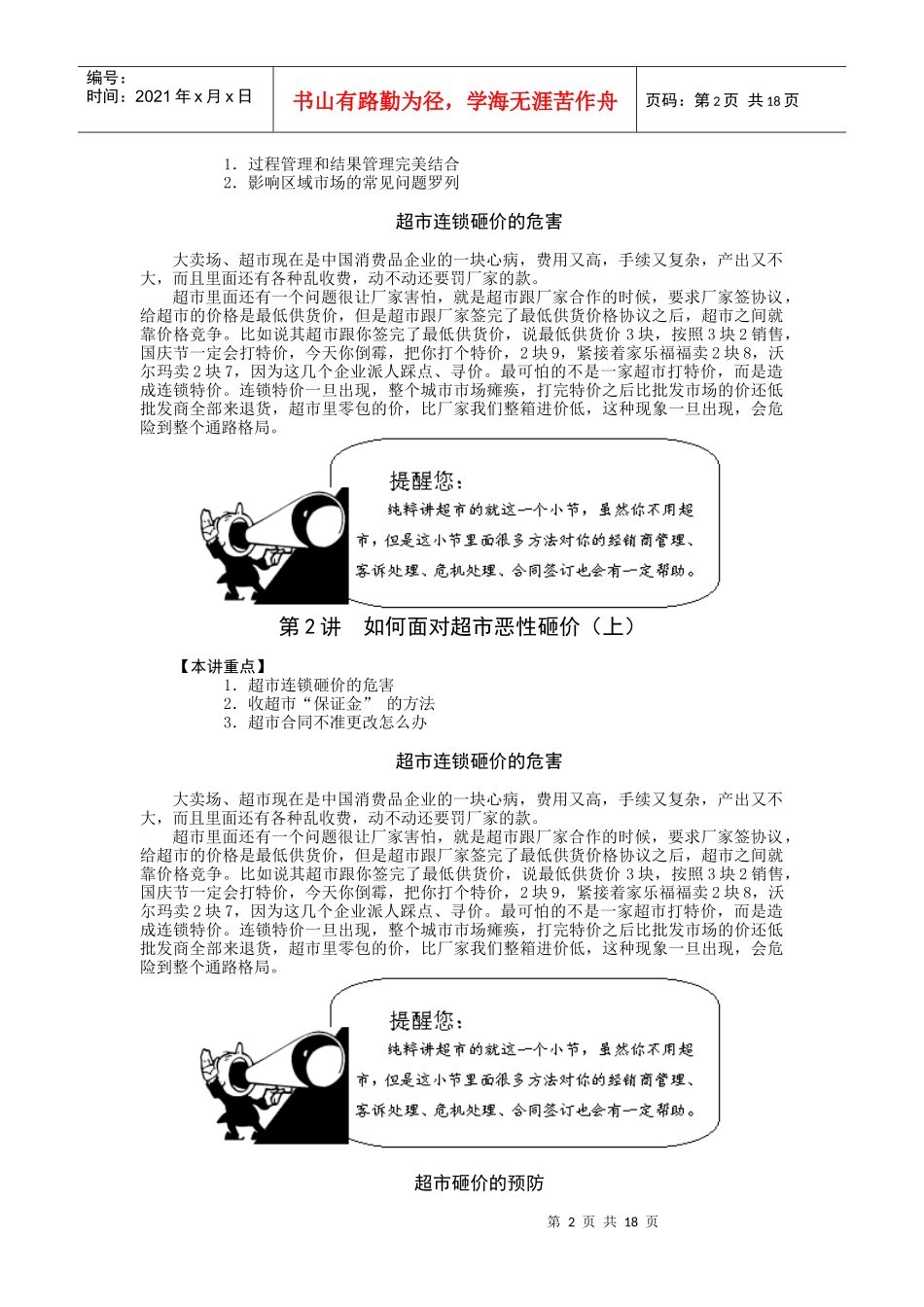 编号：
时间：2021 年 x 月 x 日

书山有路勤为径，学海无涯苦作舟

页码：第 2 页 共 18 页

1. 过程管理和结果管理完美结合
2. 影响区域市场的常见问题罗列

超市连锁砸价的危害

大卖场、超市现在是中国消费品企业的一块心病，费用又高，手续又复杂，产出又不大，而且里面还有各种乱收费，动不动还要罚厂家的款。

超市里面还有一个问题很让厂家害怕，就是超市跟厂家合作的时候，要求厂家签协议，给超市的价格是最低供货价，但是超市跟厂家签完了最低供货价格协议之后，超市之间就靠价格竞争。比如说其超市跟你签完了最低供货价，说最低供货价 3 块，按照 3 块 2 销售，国庆节一定会打特价，今天你倒霉，把你打个特价，2 块 9，紧接着家乐福福卖 2 块 8，沃尔玛卖 2 块 7，因为这几个企业派人踩点、寻价。最可怕的不是一家超市打特价，而是造成连锁特价。连锁特价一旦出现，整个城市市场瘫痪，打完特价之后比批发市场的价还低批发商全部来退货，超市里零包的价，比厂家我们整箱进价低，这种现象一旦出现，会危险到整个通路格局。

提醒您：
纯粹讲超市的就这一个小节，虽然你不用超市，但是这小节里面很多方法对你的经销商管理、客诉处理、危机处理、合同签订也会有一定帮助。

第 2 讲　如何面对超市恶性砸价（上）

【本讲重点】
1. 超市连锁砸价的危害
2. 收超市“保证金” 的方法
3. 超市合同不准更改怎么办

超市连锁砸价的危害

大卖场、超市现在是中国消费品企业的一块心病，费用又高，手续又复杂，产出又不大，而且里面还有各种乱收费，动不动还要罚厂家的款。

超市里面还有一个问题很让厂家害怕，就是超市跟厂家合作的时候，要求厂家签协议，给超市的价格是最低供货价，但是超市跟厂家签完了最低供货价格协议之后，超市之间就靠价格竞争。比如说其超市跟你签完了最低供货价，说最低供货价 3 块，按照 3 块 2 销售，国庆节一定会打特价，今天你倒霉，把你打个特价，2 块 9，紧接着家乐福福卖 2 块 8，沃尔玛卖 2 块 7，因为这几个企业派人踩点、寻价。最可怕的不是一家超市打特价，而是造成连锁特价。连锁特价一旦出现，整个城市市场瘫痪，打完特价之后比批发市场的价还低批发商全部来退货，超市里零包的价，比厂家我们整箱进价低，这种现象一旦出现，会危险到整个通路格局。

提醒您：
纯粹讲超市的就这一个小节，虽然你不用超市，但是这小节里面很多方法对你的经销商管理、客诉处理、危机处理、合同签订也会有一定帮助。

超市砸价的预防

第 2 页 共 18 页